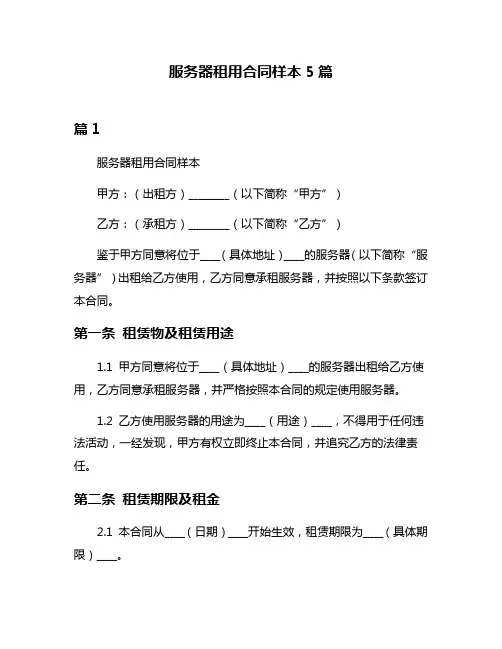 服务器租用合同样本 5 篇

篇 1

服务器租用合同样本

甲方：（出租方）________（以下简称“甲方”）

乙方：（承租方）________（以下简称“乙方”）

鉴于甲方同意将位于____（具体地址）____的服务器（以下简称“服务器”）出租给乙方使用，乙方同意承租服务器，并按照以下条款签订本合同。

第一条 租赁物及租赁用途

1.1 甲方同意将位于____（具体地址）____的服务器出租给乙方使用，乙方同意承租服务器，并严格按照本合同的规定使用服务器。

1.2 乙方使用服务器的用途为____（用途）____，不得用于任何违法活动，一经发现，甲方有权立即终止本合同，并追究乙方的法律责任。

第二条 租赁期限及租金

2.1 本合同从____（日期）____开始生效，租赁期限为____（具体期限）____。